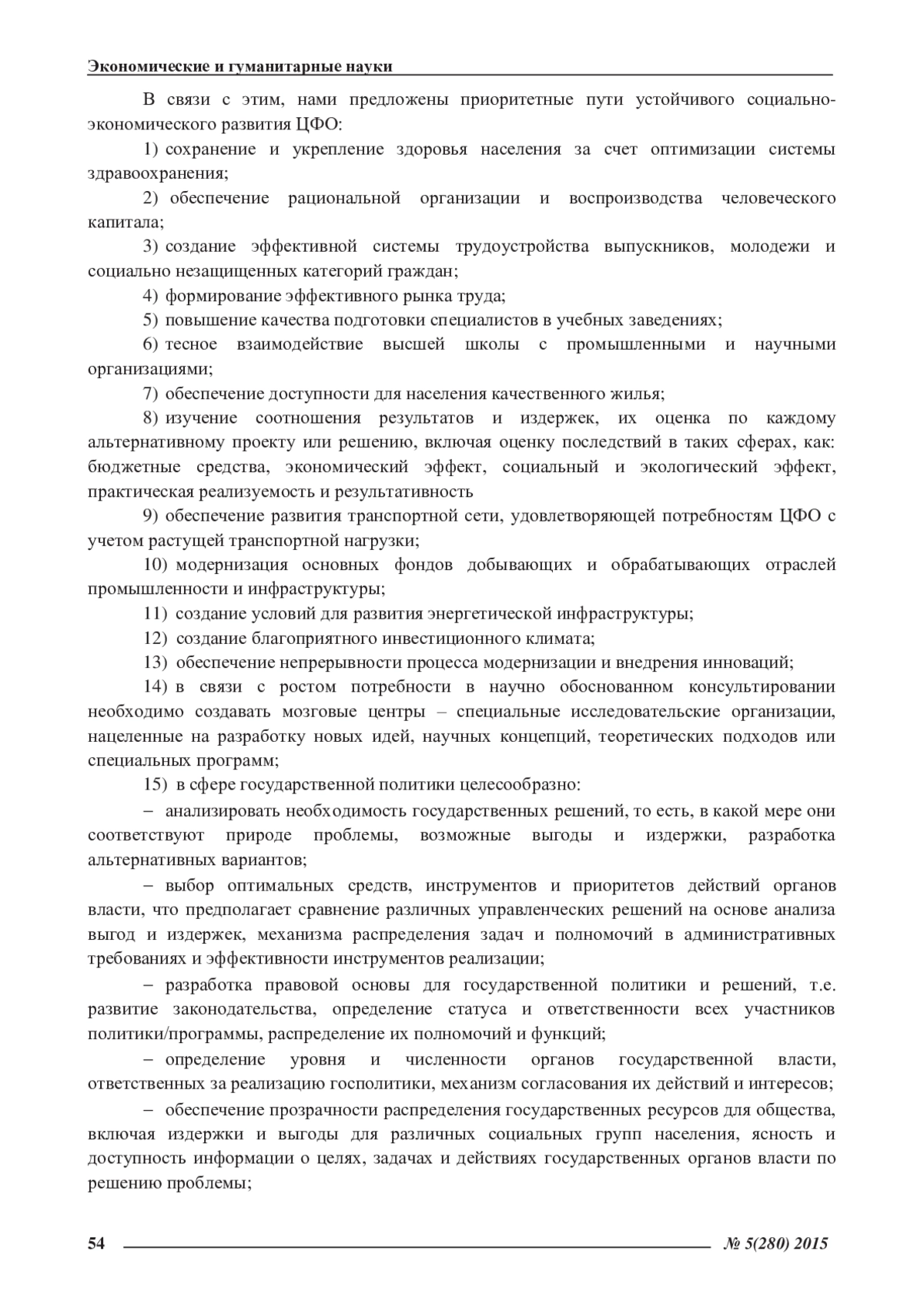 Экономические и гуманитарные науки

В связи с этим, нами предложены приоритетные пути устойчивого социально-экономического развития ЦФО:

1) сохранение и укрепление здоровья населения за счет оптимизации системы здравоохранения;

2) обеспечение рациональной организации и воспроизводства человеческого капитала;

3) создание эффективной системы трудоустройства выпускников, молодежи и социально незащищенных категорий граждан;

4) формирование эффективного рынка труда;

5) повышение качества подготовки специалистов в учебных заведениях;

6) тесное взаимодействие высшей школы с промышленными и научными организациями;

7) обеспечение доступности для населения качественного жилья;

8) изучение соотношения результатов и издержек, их оценка по каждому альтернативному проекту или решению, включая оценку последствий в таких сферах, как: бюджетные средства, экономический эффект, социальный и экологический эффект, практическая реализуемость и результативность

9) обеспечение развития транспортной сети, удовлетворяющей потребностям ЦФО с учетом растущей транспортной нагрузки;

10) модернизация основных фондов добывающих и обрабатывающих отраслей промышленности и инфраструктуры;

11) создание условий для развития энергетической инфраструктуры;

12) создание благоприятного инвестиционного климата;

13) обеспечение непрерывности процесса модернизации и внедрения инноваций;

14) в связи с ростом потребности в научно обоснованном консультировании необходимо создавать мозговые центры – специальные исследовательские организации, нацеленные на разработку новых идей, научных концепций, теоретических подходов или специальных программ;

15) в сфере государственной политики целесообразно:

– анализировать необходимость государственных решений, то есть, в какой мере они соответствуют природе проблемы, возможные выгоды и издержки, разработка альтернативных вариантов;

– выбор оптимальных средств, инструментов и приоритетов действий органов власти, что предполагает сравнение различных управленческих решений на основе анализа выгод и издержек, механизма распределения задач и полномочий в административных требованиях и эффективности инструментов реализации;

– разработка правовой основы для государственной политики и решений, т.е. развитие законодательства, определение статуса и ответственности всех участников политики/программы, распределение их полномочий и функций;

– определение уровня и численности органов государственной власти, ответственных за реализацию госполитики, механизм согласования их действий и интересов;

– обеспечение прозрачности распределения государственных ресурсов для общества, включая издержки и выгоды для различных социальных групп населения, ясность и доступность информации о целях, задачах и действиях государственных органов власти по решению проблемы;

54 № 5(280) 2015